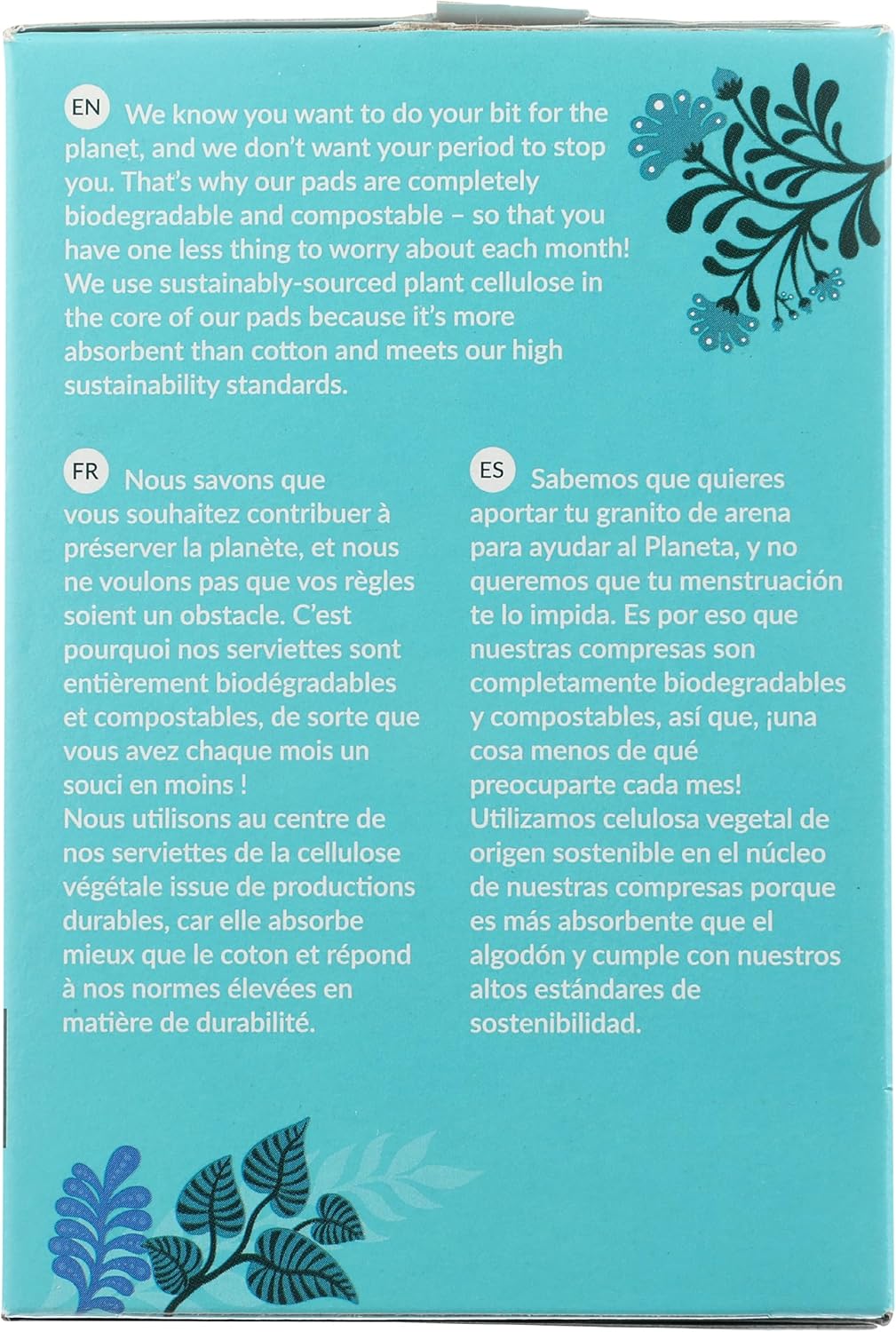 EN We know you want to do your bit for the planet, and we don't want your period to stop you. That's why our pads are completely biodegradable and compostable – so that you have one less thing to worry about each month! We use sustainably-sourced plant cellulose in the core of our pads because it's more absorbent than cotton and meets our high sustainability standards.

FR Nous savons que vous souhaitez contribuer à préserver la planète, et nous ne voulons pas que vos règles soient un obstacle. C'est pourquoi nos serviettes sont entièrement biodégradables et compostables, de sorte que vous avez chaque mois un souci en moins !
Nous utilisons au centre de nos serviettes de la cellulose végétale issue de productions durables, car elle absorbe mieux que le coton et répond à nos normes élevées en matière de durabilité.

ES Sabemos que quieres aportar tu granito de arena para ayudar al Planeta, y no queremos que tu menstruación te lo impida. Es por eso que nuestras compresas son completamente biodegradables y compostables, así que, ¡una cosa menos de qué preocuparte cada mes!
Utilizamos celulosa vegetal de origen sostenible en el núcleo de nuestras compresas porque es más absorbente que el algodón y cumple con nuestros altos estándares de sostenibilidad.